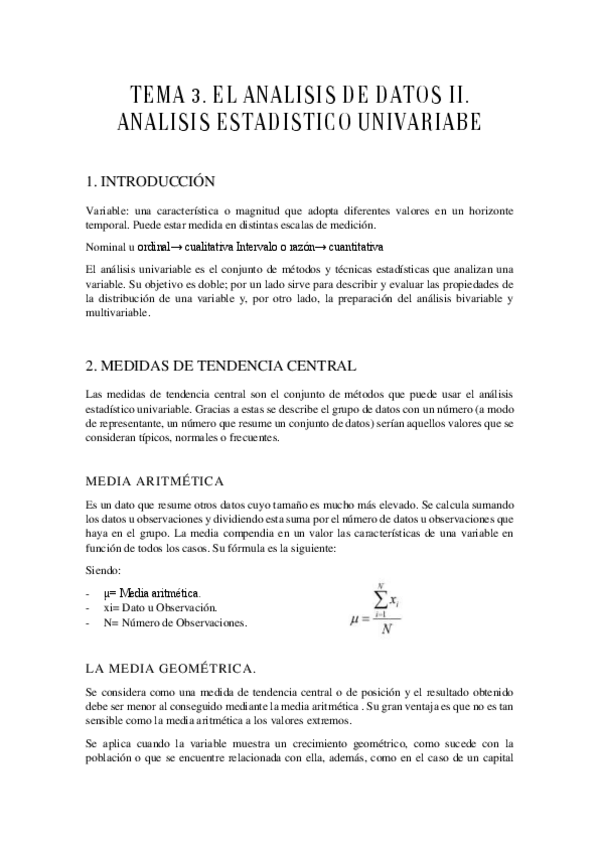 TEMA 3. EL ANALISIS DE DATOS II. ANALISIS ESTADISTICO UNIVARIABE

1. INTRODUCCIÓN

Variable: una característica o magnitud que adopta diferentes valores en un horizonte temporal. Puede estar medida en distintas escalas de medición.

Nominal u ordinal→ cualitativa Intervalo o razón→ cuantitativa

El análisis univariable es el conjunto de métodos y técnicas estadísticas que analizan una variable. Su objetivo es doble; por un lado sirve para describir y evaluar las propiedades de la distribución de una variable y, por otro lado, la preparación del análisis bivariable y multivariable.

2. MEDIDAS DE TENDENCIA CENTRAL

Las medidas de tendencia central son el conjunto de métodos que puede usar el análisis estadístico univariable. Gracias a estas se describe el grupo de datos con un número (a modo de representante, un número que resume un conjunto de datos) serían aquellos valores que se consideran típicos, normales o frecuentes.

MEDIA ARITMÉTICA

Es un dato que resume otros datos cuyo tamaño es mucho más elevado. Se calcula sumando los datos u observaciones y dividiendo esta suma por el número de datos u observaciones que haya en el grupo. La media compendia en un valor las características de una variable en función de todos los casos. Su fórmula es la siguiente:

Siendo:

- μ= Media aritmética.
- xi= Dato u Observación.
- N= Número de Observaciones.

$\mu = \frac{\sum_{i=1}^{N} x_i}{N}$

LA MEDIA GEOMÉTRICA.

Se considera como una medida de tendencia central o de posición y el resultado obtenido debe ser menor al conseguido mediante la media aritmética . Su gran ventaja es que no es tan sensible como la media aritmética a los valores extremos.

Se aplica cuando la variable muestra un crecimiento geométrico, como sucede con la población o que se encuentre relacionada con ella, además, como en el caso de un capital